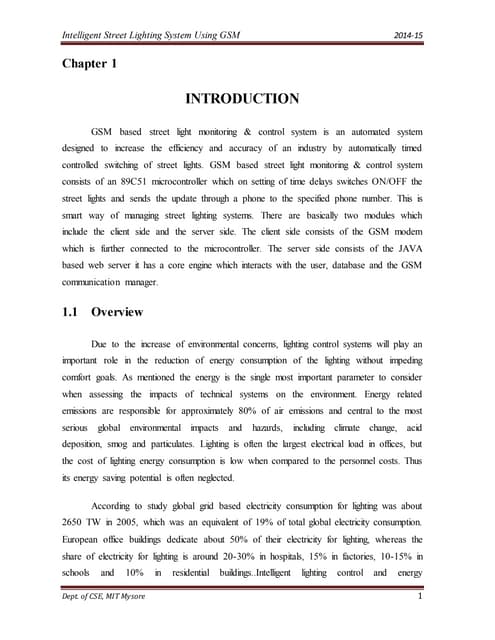 Intelligent Street Lighting System Using GSM 2014-15

Chapter 1

INTRODUCTION

GSM based street light monitoring & control system is an automated system designed to increase the efficiency and accuracy of an industry by automatically timed controlled switching of street lights. GSM based street light monitoring & control system consists of an 89C51 microcontroller which on setting of time delays switches ON/OFF the street lights and sends the update through a phone to the specified phone number. This is smart way of managing street lighting systems. There are basically two modules which include the client side and the server side. The client side consists of the GSM modem which is further connected to the microcontroller. The server side consists of the JAVA based web server it has a core engine which interacts with the user, database and the GSM communication manager.

1.1 Overview

Due to the increase of environmental concerns, lighting control systems will play an important role in the reduction of energy consumption of the lighting without impeding comfort goals. As mentioned the energy is the single most important parameter to consider when assessing the impacts of technical systems on the environment. Energy related emissions are responsible for approximately 80% of air emissions and central to the most serious global environmental impacts and hazards, including climate change, acid deposition, smog and particulates. Lighting is often the largest electrical load in offices, but the cost of lighting energy consumption is low when compared to the personnel costs. Thus its energy saving potential is often neglected.

According to study global grid based electricity consumption for lighting was about 2650 TW in 2005, which was an equivalent of 19% of total global electricity consumption. European office buildings dedicate about 50% of their electricity for lighting, whereas the share of electricity for lighting is around 20-30% in hospitals, 15% in factories, 10-15% in schools and 10% in residential buildings..Intelligent lighting control and energy

Dept. of CSE, MIT Mysore 1